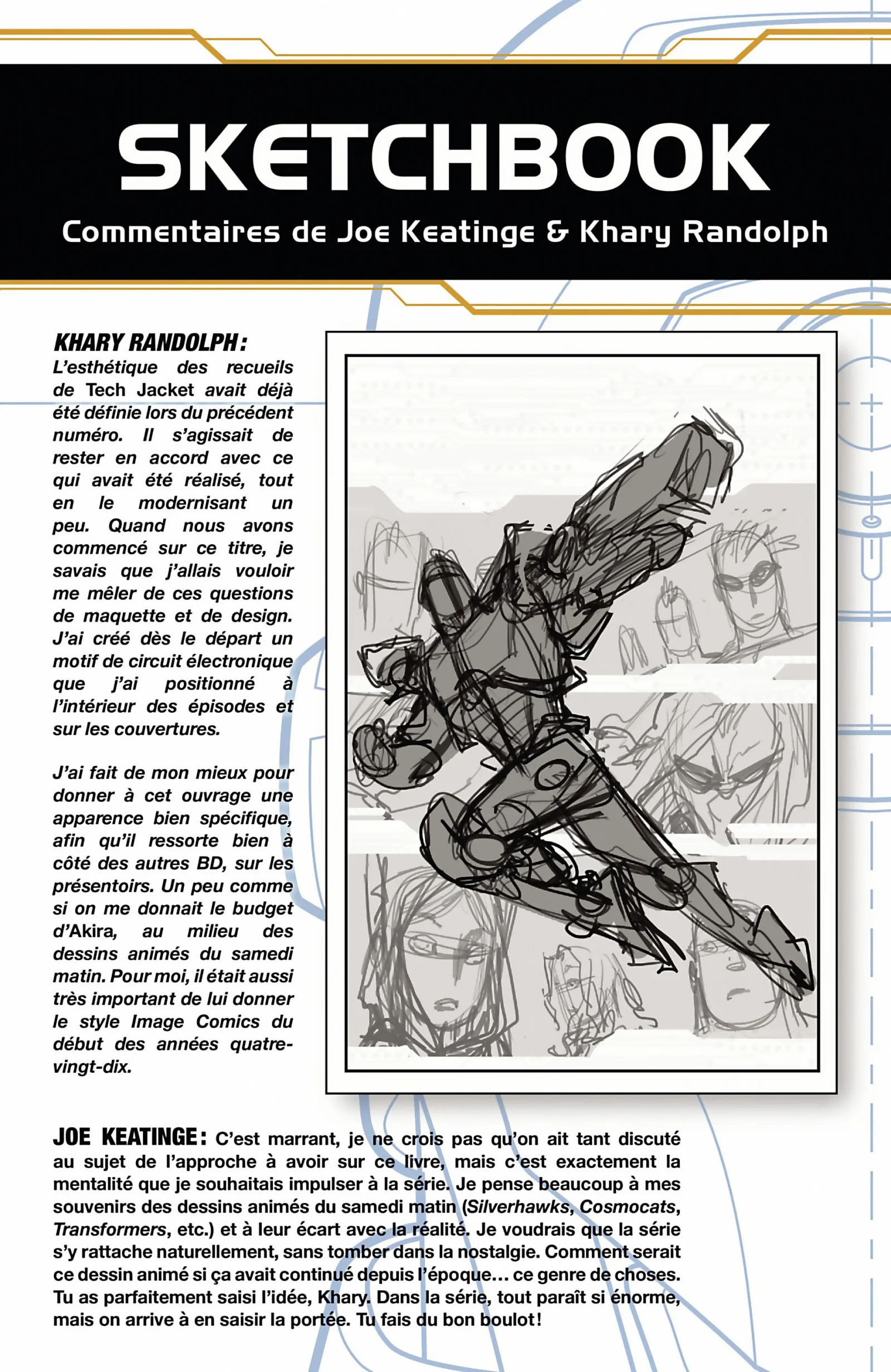 SKETCHBOOK

Commentaires de Joe Keatinge & Khary Randolph

KHARY RANDOLPH : L'esthétique des recueils de Tech Jacket avait déjà été définie lors du précédent numéro. Il s'agissait de rester en accord avec ce qui avait été réalisé, tout en le modernisant un peu. Quand nous avons commencé sur ce titre, je savais que j'allais vouloir me mêler de ces questions de maquette et de design. J'ai créé dès le départ un motif de circuit électronique que j'ai positionné à l'intérieur des épisodes et sur les couvertures.

J'ai fait de mon mieux pour donner à cet ouvrage une apparence bien spécifique, afin qu'il ressorte bien à côté des autres BD, sur les présentoirs. Un peu comme si on me donnait le budget d'Akira, au milieu des dessins animés du samedi matin. Pour moi, il était aussi très important de lui donner le style Image Comics du début des années quatre-vingt-dix.

JOE KEATINGE : C'est marrant, je ne crois pas qu'on ait tant discuté au sujet de l'approche à avoir sur ce livre, mais c'est exactement la mentalité que je souhaitais impulser à la série. Je pense beaucoup à mes souvenirs des dessins animés du samedi matin (Silverhawks, Cosmocats, Transformers, etc.) et à leur écart avec la réalité. Je voudrais que la série s'y rattache naturellement, sans tomber dans la nostalgie. Comment serait ce dessin animé si ça avait continué depuis l'époque… ce genre de choses. Tu as parfaitement saisi l'idée, Khary. Dans la série, tout paraît si énorme, mais on arrive à en saisir la portée. Tu fais du bon boulot !